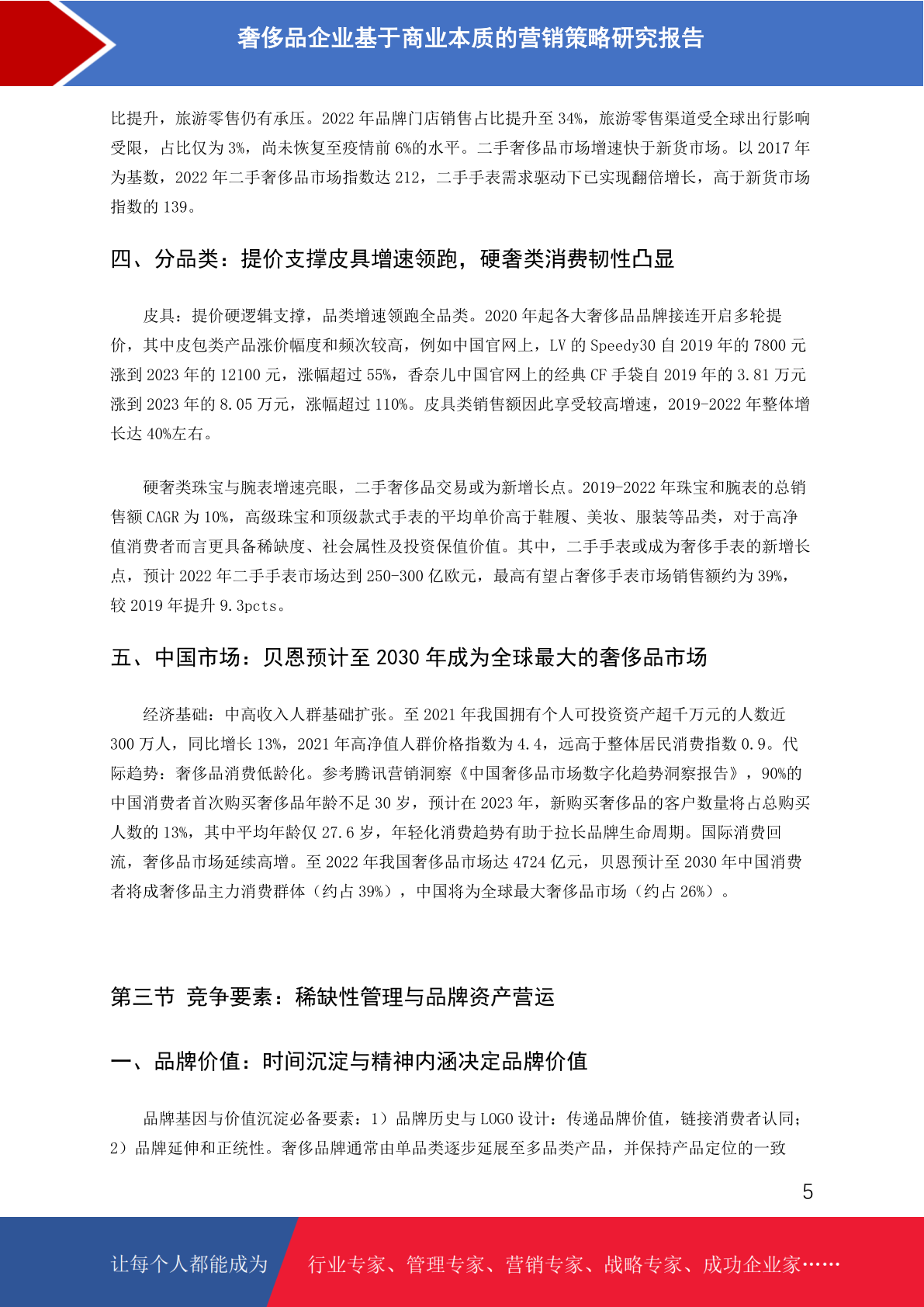 奢侈品企业基于商业本质的营销策略研究报告

比提升，旅游零售仍有承压。2022 年品牌门店销售占比提升至 34%，旅游零售渠道受全球出行影响受限，占比仅为 3%，尚未恢复至疫情前 6%的水平。二手奢侈品市场增速快于新货市场。以 2017 年为基数，2022 年二手奢侈品市场指数达 212，二手手表需求驱动下已实现翻倍增长，高于新货市场指数的 139。

四、分品类：提价支撑皮具增速领跑，硬奢类消费韧性凸显

皮具：提价硬逻辑支撑，品类增速领跑全品类。2020 年起各大奢侈品品牌接连开启多轮提价，其中皮包类产品涨价幅度和频次较高，例如中国官网上，LV 的 Speedy30 自 2019 年的 7800 元涨到 2023 年的 12100 元，涨幅超过 55%，香奈儿中国官网上的经典 CF 手袋自 2019 年的 3.81 万元涨到 2023 年的 8.05 万元，涨幅超过 110%。皮具类销售额因此享受较高增速，2019-2022 年整体增长达 40%左右。

硬奢类珠宝与腕表增速亮眼，二手奢侈品交易或为新增长点。2019-2022 年珠宝和腕表的总销售额 CAGR 为 10%，高级珠宝和顶级款式手表的平均单价高于鞋履、美妆、服装等品类，对于高净值消费者而言更具备稀缺度、社会属性及投资保值价值。其中，二手手表或成为奢侈手表的新增长点，预计 2022 年二手手表市场达到 250-300 亿欧元，最高有望占奢侈手表市场销售额约为 39%，较 2019 年提升 9.3pcts。

五、中国市场：贝恩预计至 2030 年成为全球最大的奢侈品市场

经济基础：中高收入人群基础扩张。至 2021 年我国拥有个人可投资资产超千万元的人数近 300 万人，同比增长 13%，2021 年高净值人群价格指数为 4.4，远高于整体居民消费指数 0.9。代际趋势：奢侈品消费低龄化。参考腾讯营销洞察《中国奢侈品市场数字化趋势洞察报告》，90%的中国消费者首次购买奢侈品年龄不足 30 岁，预计在 2023 年，新购买奢侈品的客户数量将占总购买人数的 13%，其中平均年龄仅 27.6 岁，年轻化消费趋势有助于拉长品牌生命周期。国际消费回流，奢侈品市场延续高增。至 2022 年我国奢侈品市场达 4724 亿元，贝恩预计至 2030 年中国消费者将成奢侈品主力消费群体（约占 39%），中国将为全球最大奢侈品市场（约占 26%）。

第三节 竞争要素：稀缺性管理与品牌资产营运

一、品牌价值：时间沉淀与精神内涵决定品牌价值

品牌基因与价值沉淀必备要素：1）品牌历史与 LOGO 设计：传递品牌价值，链接消费者认同；2）品牌延伸和正统性。奢侈品牌通常由单品类逐步延展至多品类产品，并保持产品定位的一致

5

让每个人都能成为 行业专家、管理专家、营销专家、战略专家、成功企业家……